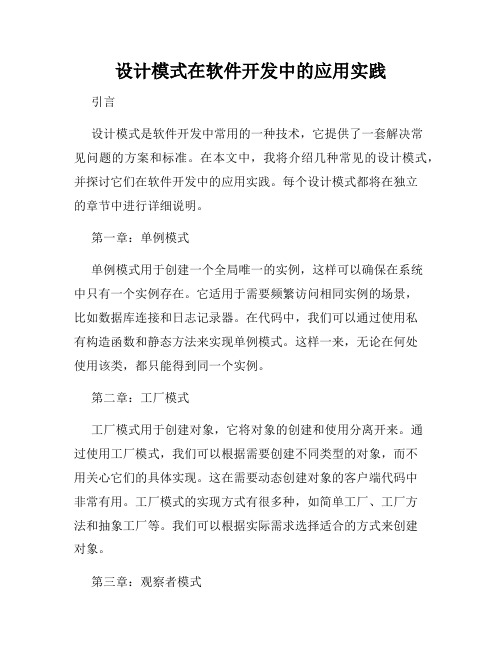 设计模式在软件开发中的应用实践

引言

设计模式是软件开发中常用的一种技术，它提供了一套解决常见问题的方案和标准。在本文中，我将介绍几种常见的设计模式，并探讨它们在软件开发中的应用实践。每个设计模式都将在独立的章节中进行详细说明。

第一章：单例模式

单例模式用于创建一个全局唯一的实例，这样可以确保在系统中只有一个实例存在。它适用于需要频繁访问相同实例的场景，比如数据库连接和日志记录器。在代码中，我们可以通过使用私有构造函数和静态方法来实现单例模式。这样一来，无论在何处使用该类，都只能得到同一个实例。

第二章：工厂模式

工厂模式用于创建对象，它将对象的创建和使用分离开来。通过使用工厂模式，我们可以根据需要创建不同类型的对象，而不用关心它们的具体实现。这在需要动态创建对象的客户端代码中非常有用。工厂模式的实现方式有很多种，如简单工厂、工厂方法和抽象工厂等。我们可以根据实际需求选择适合的方式来创建对象。

第三章：观察者模式